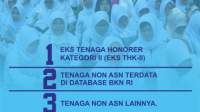 1 EKS TENAGA HONORER KATEGORI II (EKS THK-II)

2 TENAGA NON ASN TERDATA DI DATABASE BKN RI

3 TENAGA NON ASN LAINNYA.